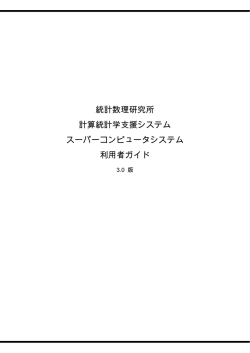 統計数理研究所

計算統計学支援システム

スーパーコンピュータシステム

利用者ガイド

3.0 版